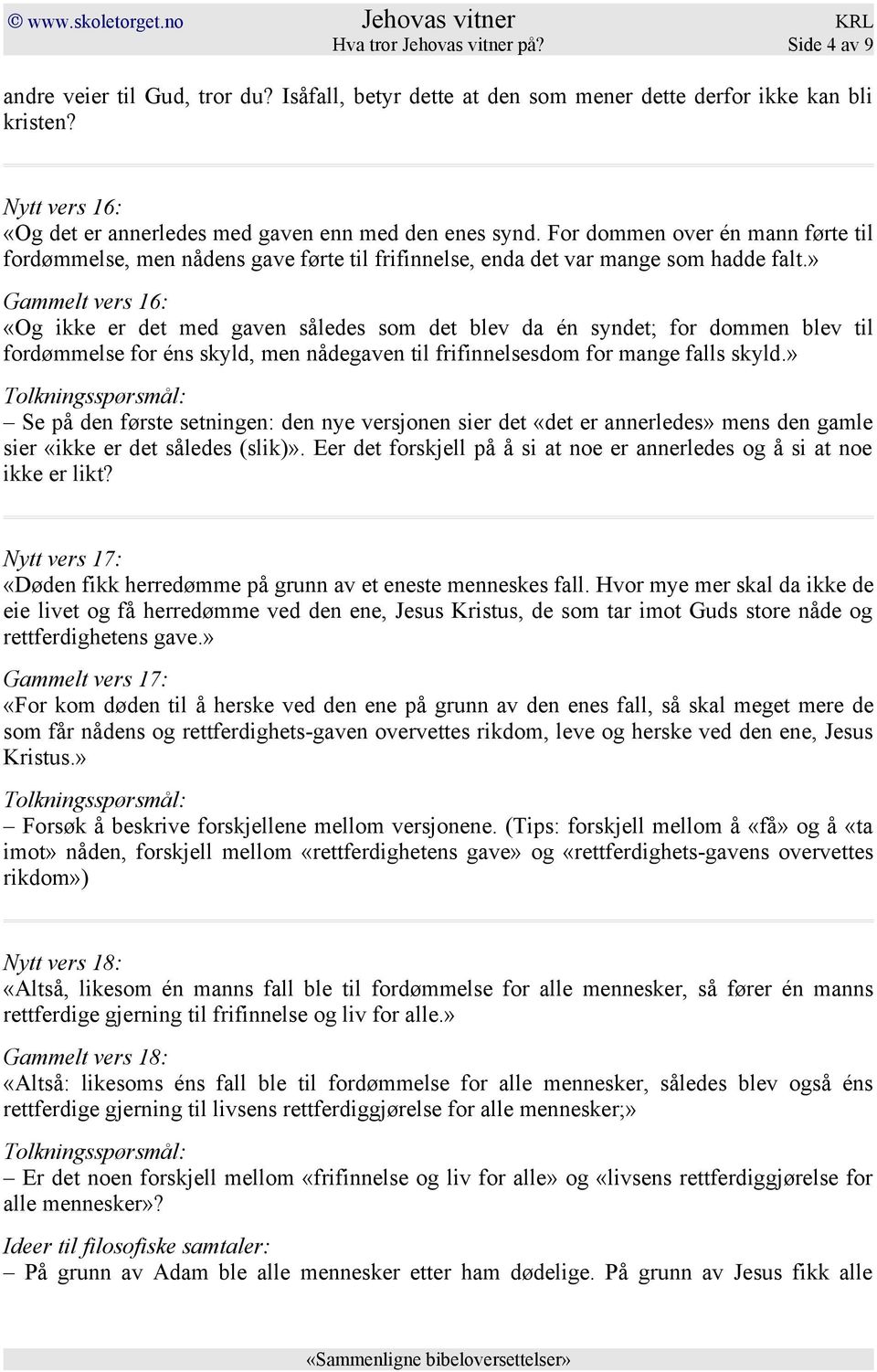 © www.skoletorget.no Jehovas vitner KRL
Hva tror Jehovas vitner på? Side 4 av 9

andre veier til Gud, tror du? Isåfall, betyr dette at den som mener dette derfor ikke kan bli kristen?

Nytt vers 16:
«Og det er annerledes med gaven enn med den enes synd. For dommen over én mann førte til fordømmelse, men nådens gave førte til frifinnelse, enda det var mange som hadde falt.»

Gammelt vers 16:
«Og ikke er det med gaven således som det blev da én syndet; for dommen blev til fordømmelse for éns skyld, men nådegaven til frifinnelsesdom for mange falls skyld.»

Tolkningsspørsmål:
– Se på den første setningen: den nye versjonen sier det «det er annerledes» mens den gamle sier «ikke er det således (slik)». Eer det forskjell på å si at noe er annerledes og å si at noe ikke er likt?

Nytt vers 17:
«Døden fikk herredømme på grunn av et eneste menneskes fall. Hvor mye mer skal da ikke de eie livet og få herredømme ved den ene, Jesus Kristus, de som tar imot Guds store nåde og rettferdighetens gave.»

Gammelt vers 17:
«For kom døden til å herske ved den ene på grunn av den enes fall, så skal meget mere de som får nådens og rettferdighets-gaven overvettes rikdom, leve og herske ved den ene, Jesus Kristus.»

Tolkningsspørsmål:
– Forsøk å beskrive forskjellene mellom versjonene. (Tips: forskjell mellom å «få» og å «ta imot» nåden, forskjell mellom «rettferdighetens gave» og «rettferdighets-gavens overvettes rikdom»)

Nytt vers 18:
«Altså, likesom én manns fall ble til fordømmelse for alle mennesker, så fører én manns rettferdige gjerning til frifinnelse og liv for alle.»

Gammelt vers 18:
«Altså: likesoms éns fall ble til fordømmelse for alle mennesker, således blev også éns rettferdige gjerning til livsens rettferdiggjørelse for alle mennesker;»

Tolkningsspørsmål:
– Er det noen forskjell mellom «frifinnelse og liv for alle» og «livsens rettferdiggjørelse for alle mennesker»?

Ideer til filosofiske samtaler:
– På grunn av Adam ble alle mennesker etter ham dødelige. På grunn av Jesus fikk alle

«Sammenligne bibeloversettelser»